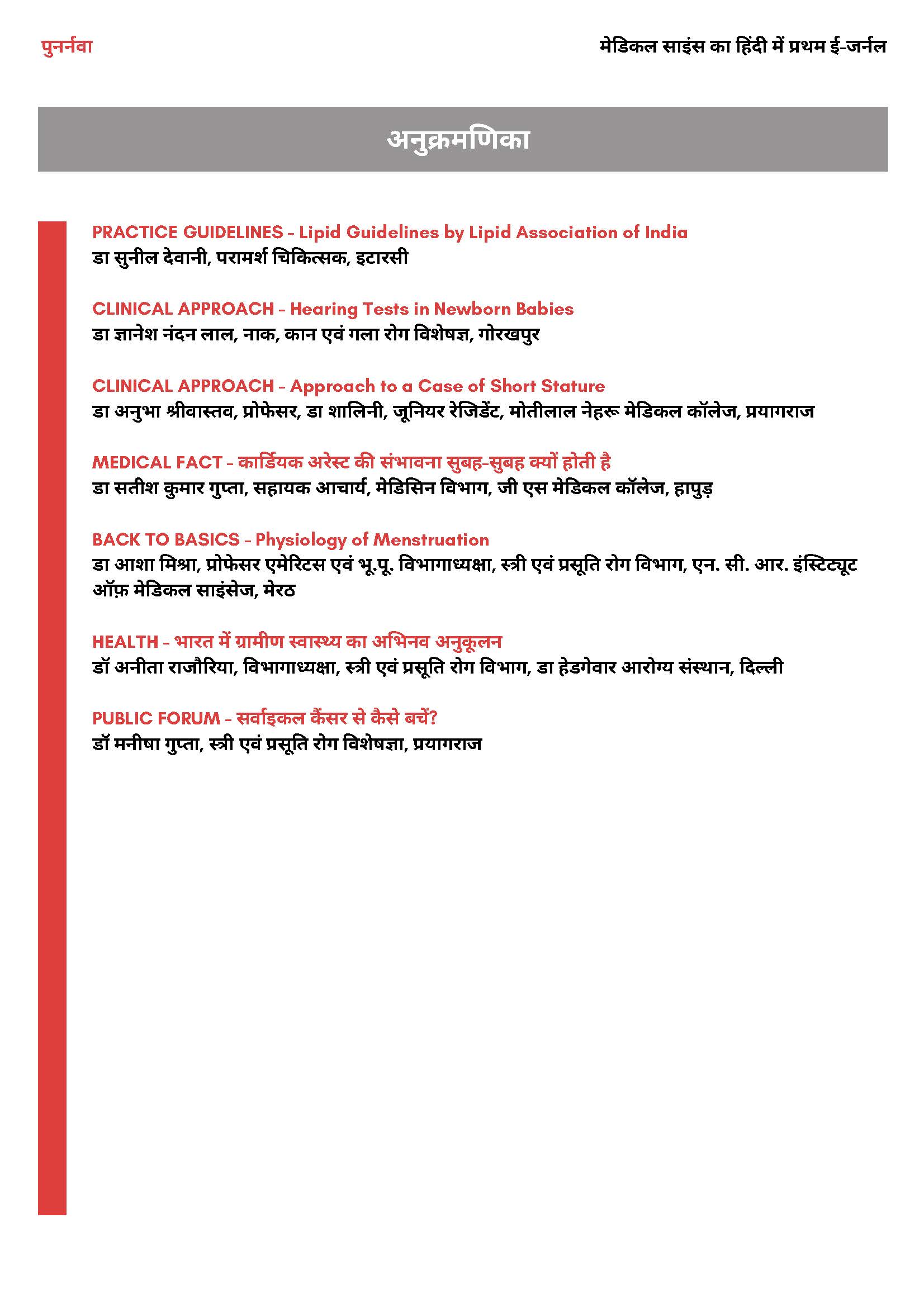 पुनर्नवा

मेडिकल साइंस का हिंदी में प्रथम ई-जर्नल

अनुक्रमणिका

PRACTICE GUIDELINES - Lipid Guidelines by Lipid Association of India
डा सुनील देवानी, परामर्श चिकित्सक, इटारसी

CLINICAL APPROACH - Hearing Tests in Newborn Babies
डा ज्ञानेश नंदन लाल, नाक, कान एवं गला रोग विशेषज्ञ, गोरखपुर

CLINICAL APPROACH - Approach to a Case of Short Stature
डा अनुभा श्रीवास्तव, प्रोफेसर, डा शालिनी, जूनियर रेजिडेंट, मोतीलाल नेहरू मेडिकल कॉलेज, प्रयागराज

MEDICAL FACT - कार्डियक अरेस्ट की संभावना सुबह-सुबह क्यों होती है
डा सतीश कुमार गुप्ता, सहायक आचार्य, मेडिसिन विभाग, जी एस मेडिकल कॉलेज, हापुड़

BACK TO BASICS - Physiology of Menstruation
डा आशा मिश्रा, प्रोफेसर एमेरिटस एवं भू.पू. विभागाध्यक्षा, स्त्री एवं प्रसूति रोग विभाग, एन. सी. आर. इंस्टिट्यूट ऑफ़ मेडिकल साइंसेज, मेरठ

HEALTH - भारत में ग्रामीण स्वास्थ्य का अभिनव अनुकूलन
डॉ अनीता राजौरिया, विभागाध्यक्षा, स्त्री एवं प्रसूति रोग विभाग, डा हेडगेवार आरोग्य संस्थान, दिल्ली

PUBLIC FORUM - सर्वाइकल कैंसर से कैसे बचें?
डॉ मनीषा गुप्ता, स्त्री एवं प्रसूति रोग विशेषज्ञा, प्रयागराज